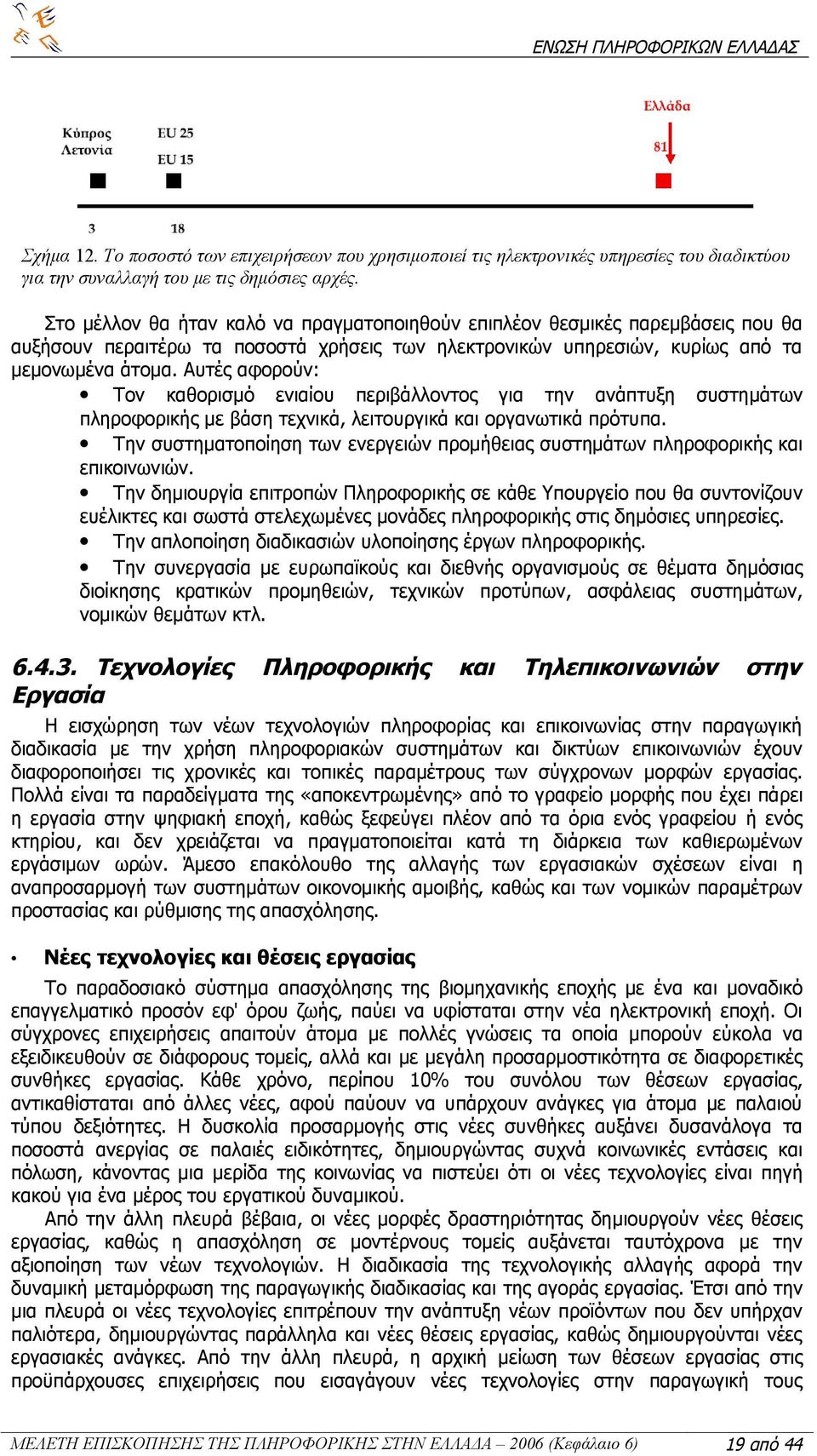 ΕΝΩΣΗ ΠΛΗΡΟΦΟΡΙΚΩΝ ΕΛΛΑΔΑΣ

Κύπρος
Λετονία

EU 25
EU 15

Ελλάδα

81

3

18

Σχήμα 12. Το ποσοστό των επιχειρήσεων που χρησιμοποιεί τις ηλεκτρονικές υπηρεσίες του διαδικτύου για την συναλλαγή του με τις δημόσιες αρχές.

Στο μέλλον θα ήταν καλό να πραγματοποιηθούν επιπλέον θεσμικές παρεμβάσεις που θα αυξήσουν περαιτέρω τα ποσοστά χρήσεις των ηλεκτρονικών υπηρεσιών, κυρίως από τα μεμονωμένα άτομα. Αυτές αφορούν:

• Τον καθορισμό ενιαίου περιβάλλοντος για την ανάπτυξη συστημάτων πληροφορικής με βάση τεχνικά, λειτουργικά και οργανωτικά πρότυπα.
• Την συστηματοποίηση των ενεργειών προμήθειας συστημάτων πληροφορικής και επικοινωνιών.
• Την δημιουργία επιτροπών Πληροφορικής σε κάθε Υπουργείο που θα συντονίζουν ευέλικτες και σωστά στελεχωμένες μονάδες πληροφορικής στις δημόσιες υπηρεσίες.
• Την απλοποίηση διαδικασιών υλοποίησης έργων πληροφορικής.
• Την συνεργασία με ευρωπαϊκούς και διεθνής οργανισμούς σε θέματα δημόσιας διοίκησης κρατικών προμηθειών, τεχνικών προτύπων, ασφάλειας συστημάτων, νομικών θεμάτων κτλ.

6.4.3. Τεχνολογίες Πληροφορικής και Τηλεπικοινωνιών στην Εργασία

Η εισχώρηση των νέων τεχνολογιών πληροφορίας και επικοινωνίας στην παραγωγική διαδικασία με την χρήση πληροφοριακών συστημάτων και δικτύων επικοινωνιών έχουν διαφοροποιήσει τις χρονικές και τοπικές παραμέτρους των σύγχρονων μορφών εργασίας. Πολλά είναι τα παραδείγματα της «αποκεντρωμένης» από το γραφείο μορφής που έχει πάρει η εργασία στην ψηφιακή εποχή, καθώς ξεφεύγει πλέον από τα όρια ενός γραφείου ή ενός κτηρίου, και δεν χρειάζεται να πραγματοποιείται κατά τη διάρκεια των καθιερωμένων εργάσιμων ωρών. Άμεσο επακόλουθο της αλλαγής των εργασιακών σχέσεων είναι η αναπροσαρμογή των συστημάτων οικονομικής αμοιβής, καθώς και των νομικών παραμέτρων προστασίας και ρύθμισης της απασχόλησης.

• Νέες τεχνολογίες και θέσεις εργασίας

Το παραδοσιακό σύστημα απασχόλησης της βιομηχανικής εποχής με ένα και μοναδικό επαγγελματικό προσόν εφ' όρου ζωής, παύει να υφίσταται στην νέα ηλεκτρονική εποχή. Οι σύγχρονες επιχειρήσεις απαιτούν άτομα με πολλές γνώσεις τα οποία μπορούν εύκολα να εξειδικευθούν σε διάφορους τομείς, αλλά και με μεγάλη προσαρμοστικότητα σε διαφορετικές συνθήκες εργασίας. Κάθε χρόνο, περίπου 10% του συνόλου των θέσεων εργασίας, αντικαθίσταται από άλλες νέες, αφού παύουν να υπάρχουν ανάγκες για άτομα με παλαιού τύπου δεξιότητες. Η δυσκολία προσαρμογής στις νέες συνθήκες αυξάνει δυσανάλογα τα ποσοστά ανεργίας σε παλαιές ειδικότητες, δημιουργώντας συχνά κοινωνικές εντάσεις και πόλωση, κάνοντας μια μερίδα της κοινωνίας να πιστεύει ότι οι νέες τεχνολογίες είναι πηγή κακού για ένα μέρος του εργατικού δυναμικού.

Από την άλλη πλευρά βέβαια, οι νέες μορφές δραστηριότητας δημιουργούν νέες θέσεις εργασίας, καθώς η απασχόληση σε μοντέρνους τομείς αυξάνεται ταυτόχρονα με την αξιοποίηση των νέων τεχνολογιών. Η διαδικασία της τεχνολογικής αλλαγής αφορά την δυναμική μεταμόρφωση της παραγωγικής διαδικασίας και της αγοράς εργασίας. Έτσι από την μια πλευρά οι νέες τεχνολογίες επιτρέπουν την ανάπτυξη νέων προϊόντων που δεν υπήρχαν παλιότερα, δημιουργώντας παράλληλα και νέες θέσεις εργασίας, καθώς δημιουργούνται νέες εργασιακές ανάγκες. Από την άλλη πλευρά, η αρχική μείωση των θέσεων εργασίας στις προϋπάρχουσες επιχειρήσεις που εισαγάγουν νέες τεχνολογίες στην παραγωγική τους

ΜΕΛΕΤΗ ΕΠΙΣΚΟΠΗΣΗΣ ΤΗΣ ΠΛΗΡΟΦΟΡΙΚΗΣ ΣΤΗΝ ΕΛΛΑΔΑ – 2006 (Κεφάλαιο 6) 19 από 44